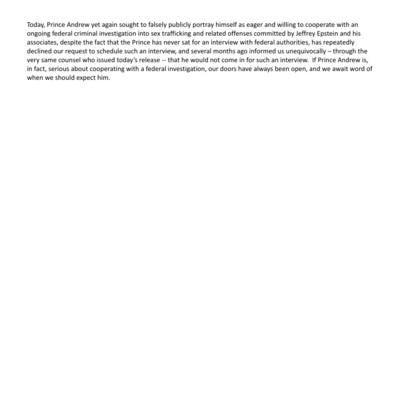 Today, Prince Andrew yet again sought to falsely publicly portray himself as eager and willing to cooperate with an ongoing federal criminal investigation into sex trafficking and related offenses committed by Jeffrey Epstein and his associates, despite the fact that the Prince has never sat for an interview with federal authorities, has repeatedly declined our request to schedule such an interview, and several months ago informed us unequivocally – through the very same counsel who issued today's release -- that he would not come in for such an interview. If Prince Andrew is, in fact, serious about cooperating with a federal investigation, our doors have always been open, and we await word of when we should expect him.